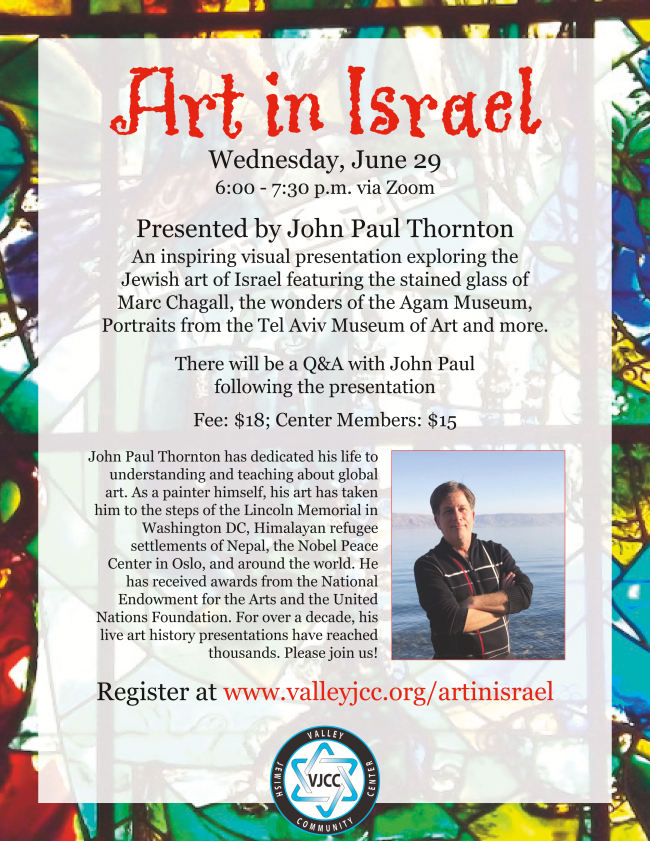 Art in Israel

Wednesday, June 29
6:00 - 7:30 p.m. via Zoom

Presented by John Paul Thornton

An inspiring visual presentation exploring the Jewish art of Israel featuring the stained glass of Marc Chagall, the wonders of the Agam Museum, Portraits from the Tel Aviv Museum of Art and more.

There will be a Q&A with John Paul following the presentation

Fee: $18; Center Members: $15

John Paul Thornton has dedicated his life to understanding and teaching about global art. As a painter himself, his art has taken him to the steps of the Lincoln Memorial in Washington DC, Himalayan refugee settlements of Nepal, the Nobel Peace Center in Oslo, and around the world. He has received awards from the National Endowment for the Arts and the United Nations Foundation. For over a decade, his live art history presentations have reached thousands. Please join us!

Register at www.valleyjcc.org/artinisrael

VALLEY JEWISH COMMUNITY CENTER VJCC